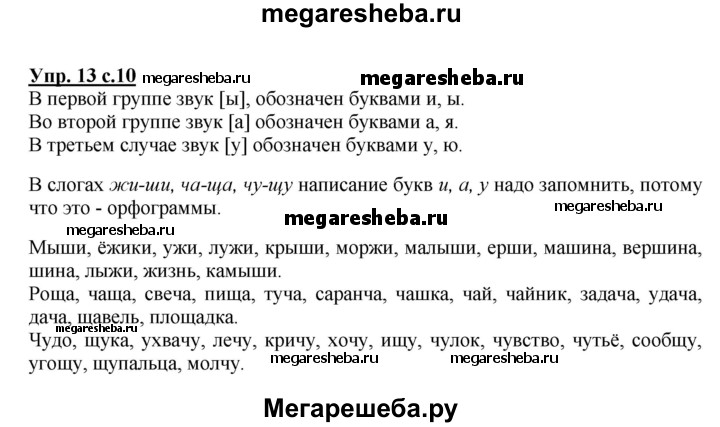 megaresheba.ru

Упр. 13 с.10 megaresheba.ru megaresheba.ru
В первой группе звук [ы], обозначен буквами и, ы.
Во второй группе звук [а] обозначен буквами а, я.
В третьем случае звук [у] обозначен буквами у, ю.

В слогах жи-ши, ча-ща, чу-щу написание букв и, а, у надо запомнить, потому что это - орфограммы. megaresheba.ru
megaresheba.ru megaresheba.ru
Мыши, ёжики, ужи, лужи, крыши, моржи, малыши, ерши, машина, вершина, шина, лыжи, жизнь, камыши.
Роща, чаща, свеча, пища, туча, саранча, чашка, чай, чайник, задача, удача, дача, щавель, площадка.
megaresheba.ru
Чудо, щука, ухвачу, лечу, кричу, хочу, ищу, чулок, чувство, чутьё, сообщу, угощу, щупальца, молчу. megaresheba.ru megaresheba.ru

Мегарешеба.ру